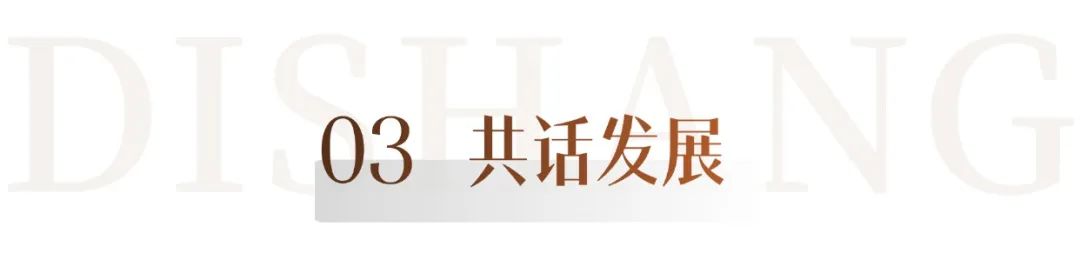 DISHANG

03 共话发展